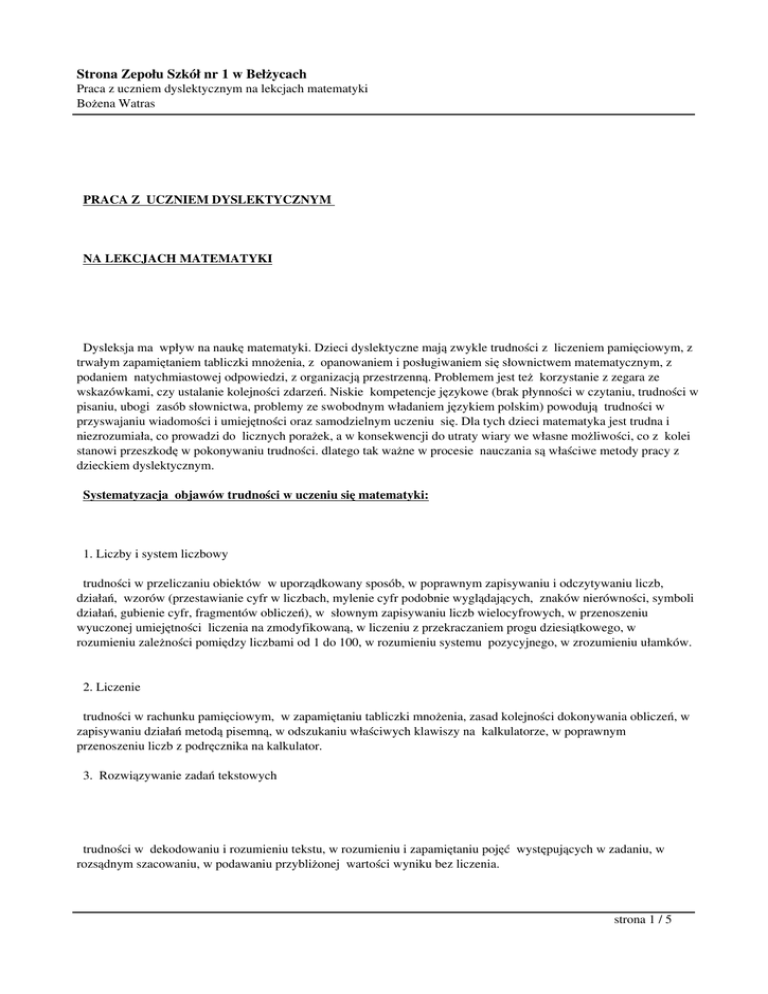 Strona Zepołu Szkół nr 1 w Bełżycach
Praca z uczniem dyslektycznym na lekcjach matematyki
Bożena Watras

PRACA Z UCZNIEM DYSLEKTYCZNYM

NA LEKCJACH MATEMATYKI

Dysleksja ma wpływ na naukę matematyki. Dzieci dyslektyczne mają zwykle trudności z liczeniem pamięciowym, z trwałym zapamiętaniem tabliczki mnożenia, z opanowaniem i posługiwaniem się słownictwem matematycznym, z podaniem natychmiastowej odpowiedzi, z organizacją przestrzenną. Problemem jest też korzystanie z zegara ze wskazówkami, czy ustalanie kolejności zdarzeń. Niskie kompetencje językowe (brak płynności w czytaniu, trudności w pisaniu, ubogi zasób słownictwa, problemy ze swobodnym władaniem językiem polskim) powodują trudności w przyswajaniu wiadomości i umiejętności oraz samodzielnym uczeniu się. Dla tych dzieci matematyka jest trudna i niezrozumiała, co prowadzi do licznych porażek, a w konsekwencji do utraty wiary we własne możliwości, co z kolei stanowi przeszkodę w pokonywaniu trudności. dlatego tak ważne w procesie nauczania są właściwe metody pracy z dzieckiem dyslektycznym.

Systematyzacja objawów trudności w uczeniu się matematyki:

1. Liczby i system liczbowy

trudności w przeliczaniu obiektów w uporządkowany sposób, w poprawnym zapisywaniu i odczytywaniu liczb, działań, wzorów (przestawianie cyfr w liczbach, mylenie cyfr podobnie wyglądających, znaków nierówności, symboli działań, gubienie cyfr, fragmentów obliczeń), w słownym zapisywaniu liczb wielocyfrowych, w przenoszeniu wyuczonej umiejętności liczenia na zmodyfikowaną, w liczeniu z przekraczaniem progu dziesiątkowego, w rozumieniu zależności pomiędzy liczbami od 1 do 100, w rozumieniu systemu pozycyjnego, w zrozumieniu ułamków.

2. Liczenie

trudności w rachunku pamięciowym, w zapamiętaniu tabliczki mnożenia, zasad kolejności dokonywania obliczeń, w zapisywaniu działań metodą pisemną, w odszukaniu właściwych klawiszy na kalkulatorze, w poprawnym przenoszeniu liczb z podręcznika na kalkulator.

3. Rozwiązywanie zadań tekstowych

trudności w dekodowaniu i rozumieniu tekstu, w rozumieniu i zapamiętaniu pojęć występujących w zadaniu, w rozsądnym szacowaniu, w podawaniu przybliżonej wartości wyniku bez liczenia.

strona 1 / 5